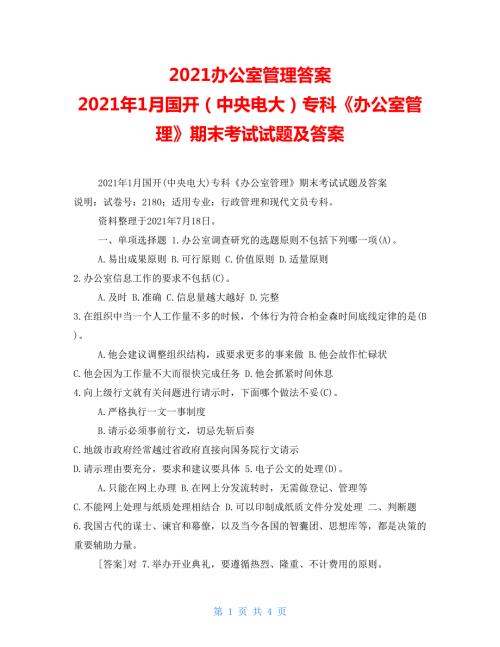 2021办公室管理答案
2021年1月国开（中央电大）专科《办公室管理》期末考试试题及答案

2021年1月国开(中央电大)专科《办公室管理》期末考试试题及答案
说明：试卷号：2180；适用专业：行政管理和现代文员专科。

资料整理于2021年7月18日。

一、单项选择题 1.办公室调查研究的选题原则不包括下列哪一项(A)。

A.易出成果原则 B.可行原则 C.价值原则 D.适量原则

2.办公室信息工作的要求不包括(C)。

A.及时 B.准确 C.信息量越大越好 D.完整

3.在组织中当一个人工作量不多的时候，个体行为符合柏金森时间底线定律的是(B)。

A.他会建议调整组织结构，或要求更多的事来做 B.他会故作忙碌状
C.他会因为工作量不大而很快完成任务 D.他会抓紧时间休息

4.向上级行文就有关问题进行请示时，下面哪个做法不妥(C)。

A.严格执行一文一事制度

B.请示必须事前行文，切忌先斩后奏

C.地级市政府经常越过省政府直接向国务院行文请示

D.请示理由要充分，要求和建议要具体 5.电子公文的处理(D)。

A.只能在网上办理 B.在网上分发流转时，无需做登记、管理等
C.不能网上处理与纸质处理相结合 D.可以印制成纸质文件分发处理 二、判断题

6.我国古代的谋士、谏官和幕僚，以及当今各国的智囊团、思想库等，都是决策的重要辅助力量。

[答案]对 7.举办开业典礼，要遵循热烈、隆重、不计费用的原则。

第 1 页 共 4 页